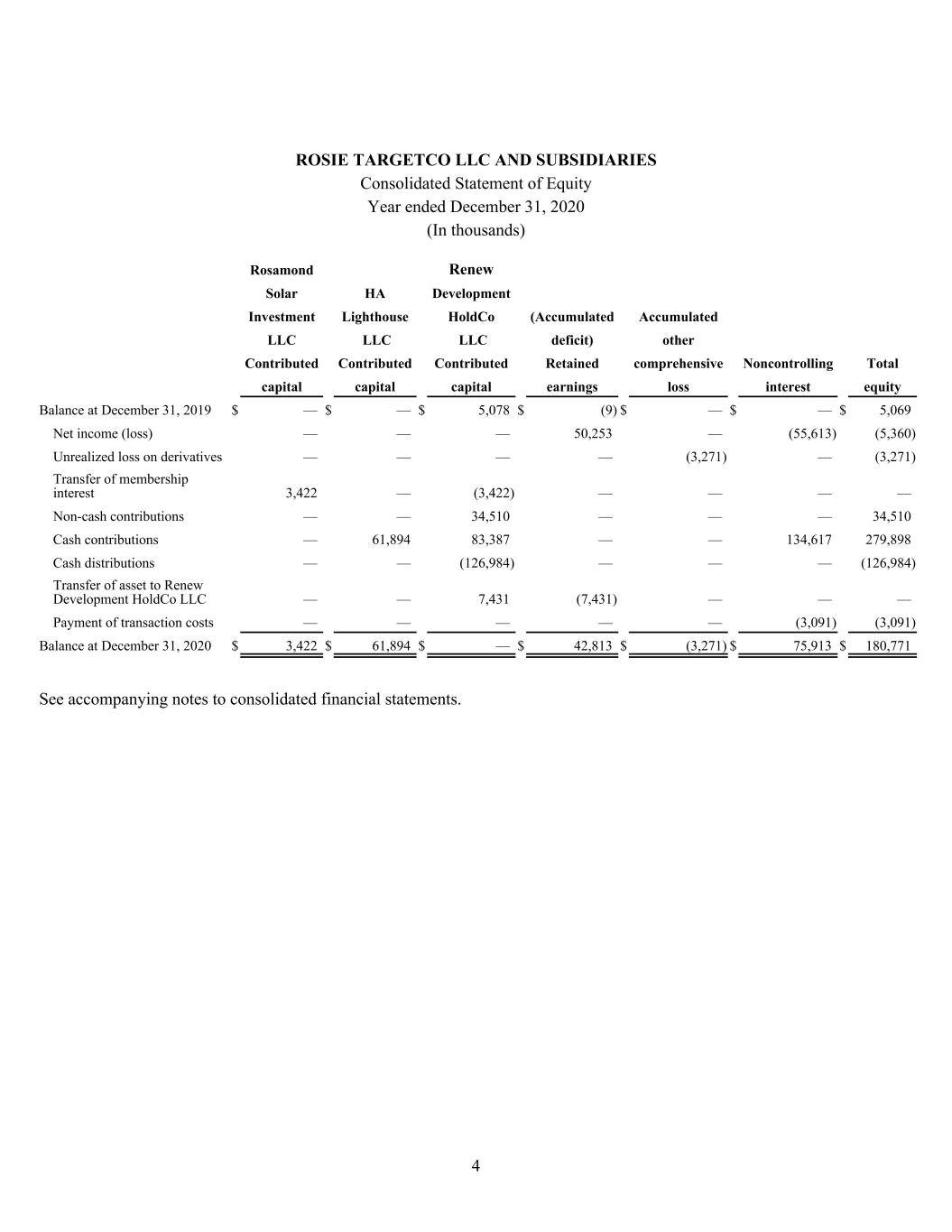 ROSIE TARGETCO LLC AND SUBSIDIARIES
Consolidated Statement of Equity
Year ended December 31, 2020
(In thousands)

| | Rosamond Solar Investment LLC Contributed capital | HA Lighthouse LLC Contributed capital | Renew Development HoldCo LLC Contributed capital | (Accumulated deficit) Retained earnings | Accumulated other comprehensive loss | Noncontrolling interest | Total equity |
|---|---|---|---|---|---|---|---|
| Balance at December 31, 2019 | $ — | $ — | $ 5,078 | $ (9) | $ — | $ — | $ 5,069 |
| Net income (loss) | — | — | — | 50,253 | — | (55,613) | (5,360) |
| Unrealized loss on derivatives | — | — | — | — | (3,271) | — | (3,271) |
| Transfer of membership interest | 3,422 | — | (3,422) | — | — | — | — |
| Non-cash contributions | — | — | 34,510 | — | — | — | 34,510 |
| Cash contributions | — | 61,894 | 83,387 | — | — | 134,617 | 279,898 |
| Cash distributions | — | — | (126,984) | — | — | — | (126,984) |
| Transfer of asset to Renew Development HoldCo LLC | — | — | 7,431 | (7,431) | — | — | — |
| Payment of transaction costs | — | — | — | — | — | (3,091) | (3,091) |
| Balance at December 31, 2020 | $ 3,422 | $ 61,894 | $ — | $ 42,813 | $ (3,271) | $ 75,913 | $ 180,771 |

See accompanying notes to consolidated financial statements.

4